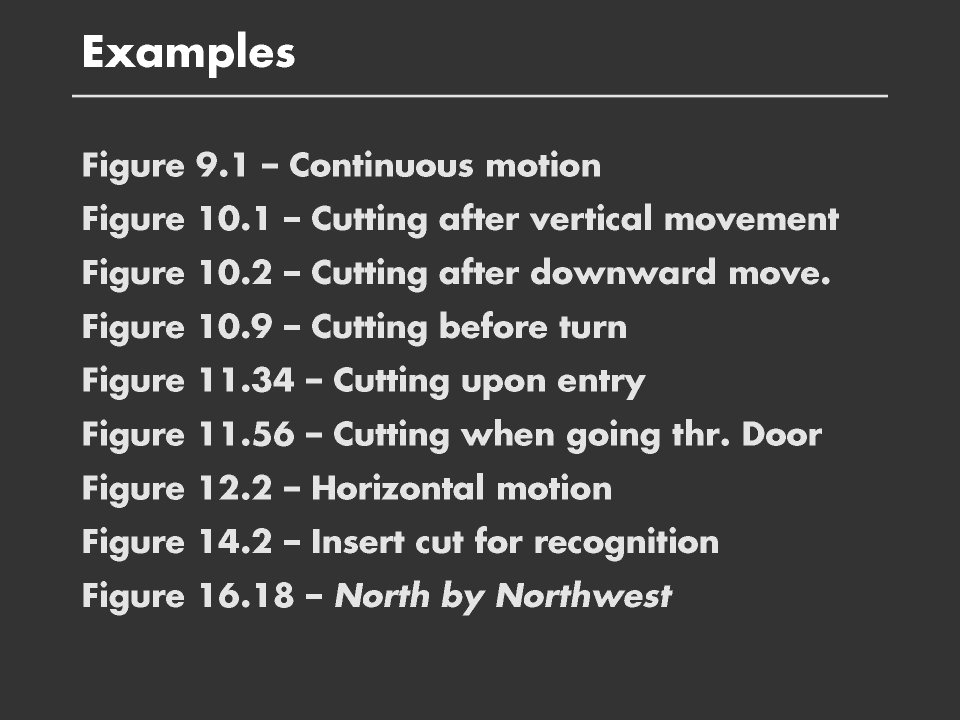 Examples

Figure 9.1 – Continuous motion
Figure 10.1 – Cutting after vertical movement
Figure 10.2 – Cutting after downward move.
Figure 10.9 – Cutting before turn
Figure 11.34 – Cutting upon entry
Figure 11.56 – Cutting when going thr. Door
Figure 12.2 – Horizontal motion
Figure 14.2 – Insert cut for recognition
Figure 16.18 – North by Northwest